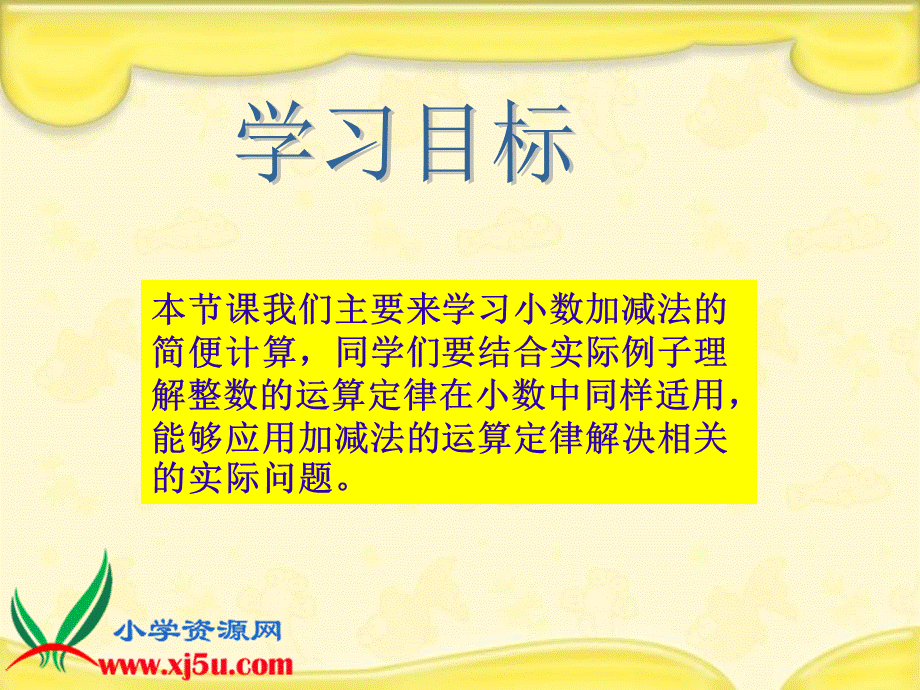 学习目标

本节课我们主要来学习小数加减法的简便计算，同学们要结合实际例子理解整数的运算定律在小数中同样适用，能够应用加减法的运算定律解决相关的实际问题。

小学资源网
www.xj5u.com